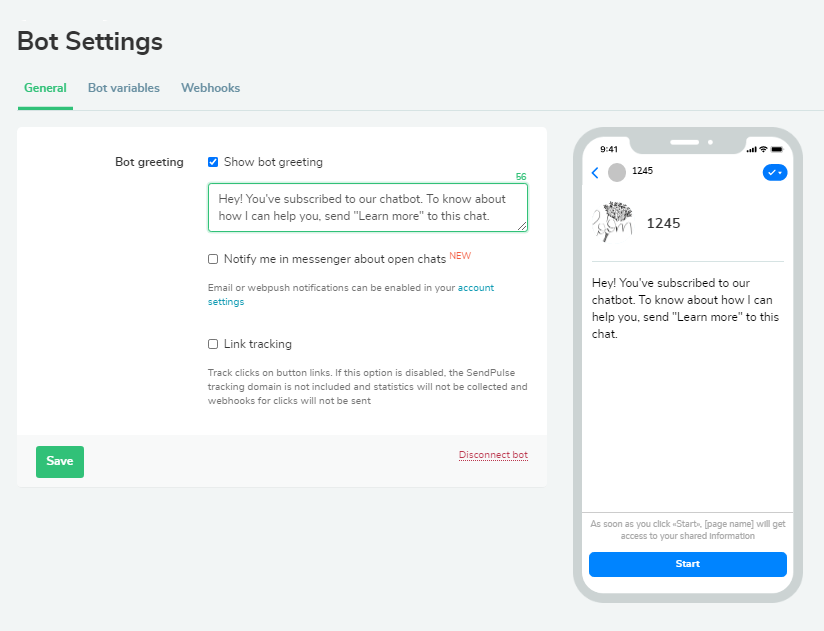 Bot Settings

General Bot variables Webhooks

Bot greeting

Show bot greeting

56

Hey! You've subscribed to our chatbot. To know about how I can help you, send "Learn more" to this chat.

Notify me in messenger about open chats NEW

Email or webpush notifications can be enabled in your account settings

Link tracking

Track clicks on button links. If this option is disabled, the SendPulse tracking domain is not included and statistics will not be collected and webhooks for clicks will not be sent

Save

Disconnect bot

9:41

1245

1245

Hey! You've subscribed to our chatbot. To know about how I can help you, send "Learn more" to this chat.

As soon as you click «Start», [page name] will get access to your shared information

Start